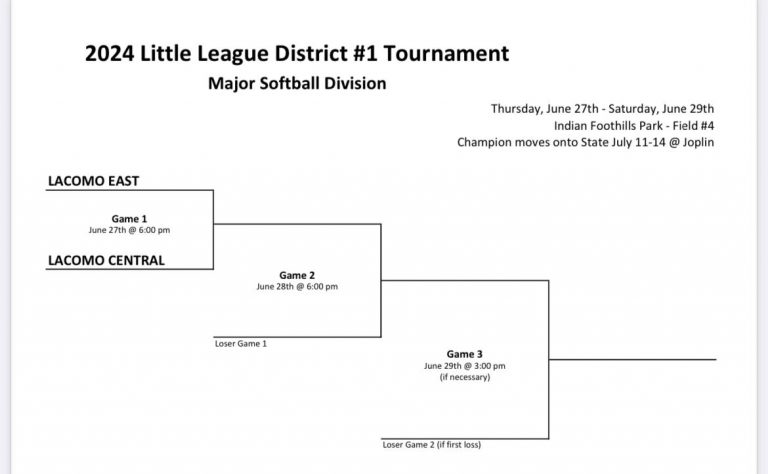 2024 Little League District #1 Tournament
Major Softball Division

Thursday, June 27th - Saturday, June 29th
Indian Foothills Park - Field #4
Champion moves onto State July 11-14 @ Joplin

LACOMO EAST

Game 1
June 27th @ 6:00 pm

LACOMO CENTRAL

Game 2
June 28th @ 6:00 pm

Loser Game 1

Game 3
June 29th @ 3:00 pm
(if necessary)

Loser Game 2 (if first loss)